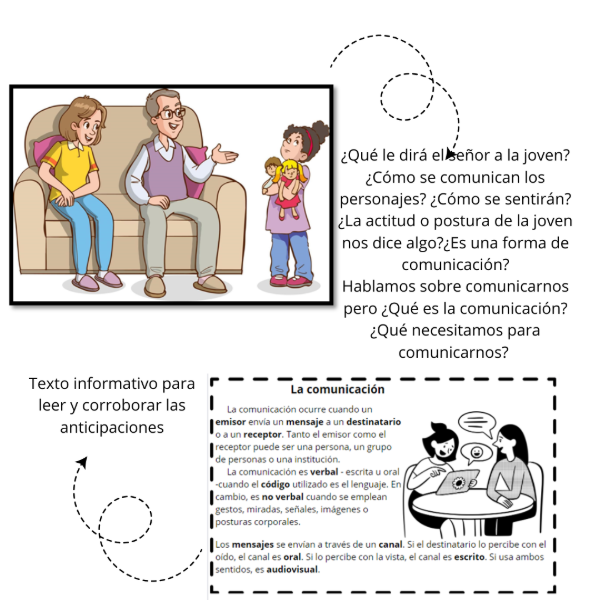 ¿Qué le dirá el señor a la joven? ¿Cómo se comunican los personajes? ¿Cómo se sentirán? ¿La actitud o postura de la joven nos dice algo?¿Es una forma de comunicación?
Hablamos sobre comunicarnos pero ¿Qué es la comunicación? ¿Qué necesitamos para comunicarnos?

Texto informativo para leer y corroborar las anticipaciones

La comunicación

La comunicación ocurre cuando un emisor envía un mensaje a un destinatario o a un receptor. Tanto el emisor como el receptor puede ser una persona, un grupo de personas o una institución.

La comunicación es verbal - escrita u oral -cuando el código utilizado es el lenguaje. En cambio, es no verbal cuando se emplean gestos, miradas, señales, imágenes o posturas corporales.

Los mensajes se envían a través de un canal. Si el destinatario lo percibe con el oído, el canal es oral. Si lo percibe con la vista, el canal es escrito. Si usa ambos sentidos, es audiovisual.